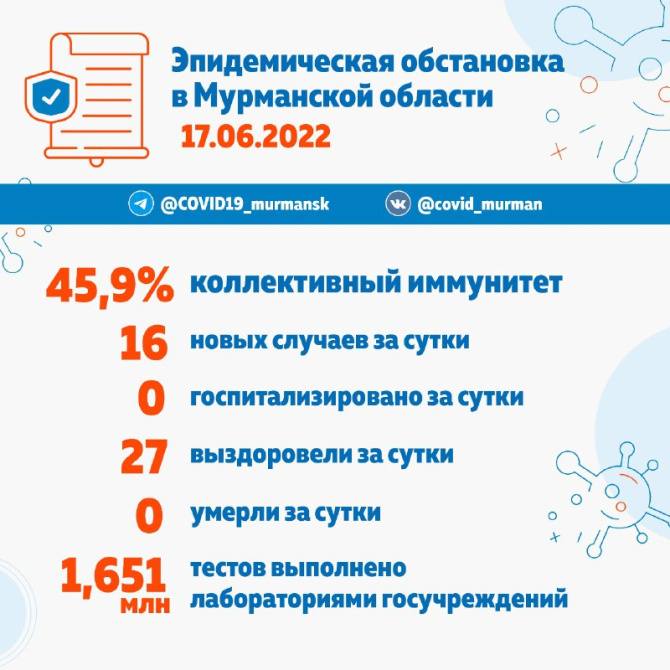 Эпидемическая обстановка в Мурманской области
17.06.2022

@COVID19_murmansk
@covid_murman

45,9% коллективный иммунитет

16 новых случаев за сутки

0 госпитализировано за сутки

27 выздоровели за сутки

0 умерли за сутки

1,651 млн тестов выполнено лабораториями госучреждений